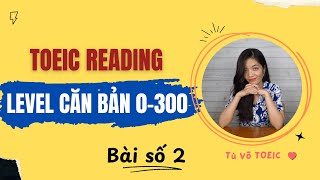 TOEIC READING

LEVEL CĂN BẢN 0-300

Bài số 2

Tú Võ TOEIC